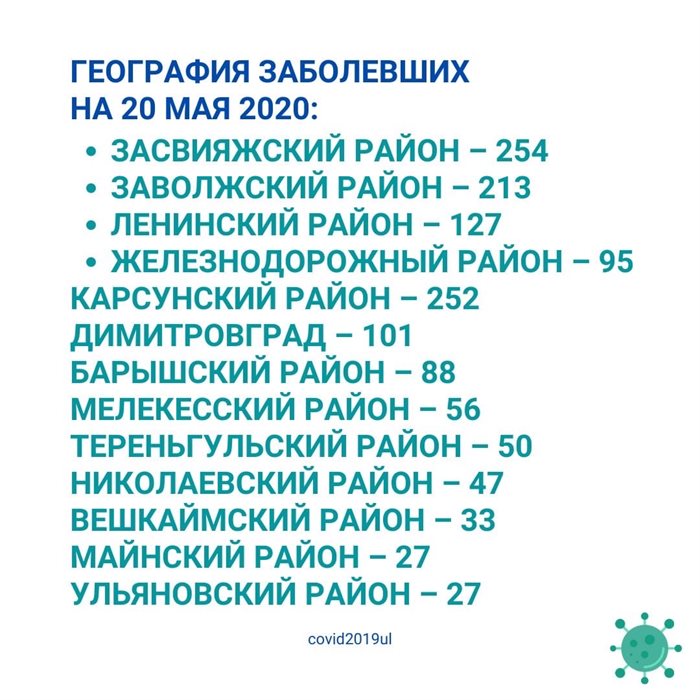 ГЕОГРАФИЯ ЗАБОЛЕВШИХ
НА 20 МАЯ 2020:

• ЗАСВИЯЖСКИЙ РАЙОН – 254
• ЗАВОЛЖСКИЙ РАЙОН – 213
• ЛЕНИНСКИЙ РАЙОН – 127
• ЖЕЛЕЗНОДОРОЖНЫЙ РАЙОН – 95

КАРСУНСКИЙ РАЙОН – 252
ДИМИТРОВГРАД – 101
БАРЫШСКИЙ РАЙОН – 88
МЕЛЕКЕССКИЙ РАЙОН – 56
ТЕРЕНЬГУЛЬСКИЙ РАЙОН – 50
НИКОЛАЕВСКИЙ РАЙОН – 47
ВЕШКАЙМСКИЙ РАЙОН – 33
МАЙНСКИЙ РАЙОН – 27
УЛЬЯНОВСКИЙ РАЙОН – 27

covid2019ul